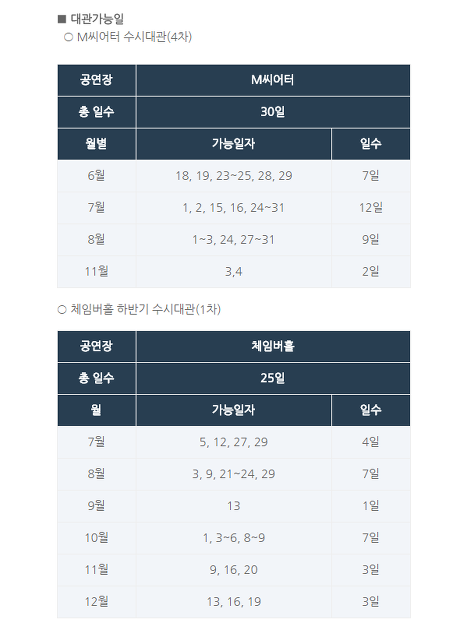 ■ 대관가능일
○ M씨어터 수시대관(4차)

| 공연장 | M씨어터 | |
|---|---|---|
| 총 일수 | 30일 | |
| 월별 | 가능일자 | 일수 |
| 6월 | 18, 19, 23~25, 28, 29 | 7일 |
| 7월 | 1, 2, 15, 16, 24~31 | 12일 |
| 8월 | 1~3, 24, 27~31 | 9일 |
| 11월 | 3,4 | 2일 |

○ 체임버홀 하반기 수시대관(1차)

| 공연장 | 체임버홀 | |
|---|---|---|
| 총 일수 | 25일 | |
| 월 | 가능일자 | 일수 |
| 7월 | 5, 12, 27, 29 | 4일 |
| 8월 | 3, 9, 21~24, 29 | 7일 |
| 9월 | 13 | 1일 |
| 10월 | 1, 3~6, 8~9 | 7일 |
| 11월 | 9, 16, 20 | 3일 |
| 12월 | 13, 16, 19 | 3일 |